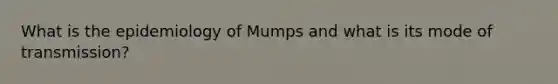 What is the epidemiology of Mumps and what is its mode of transmission?